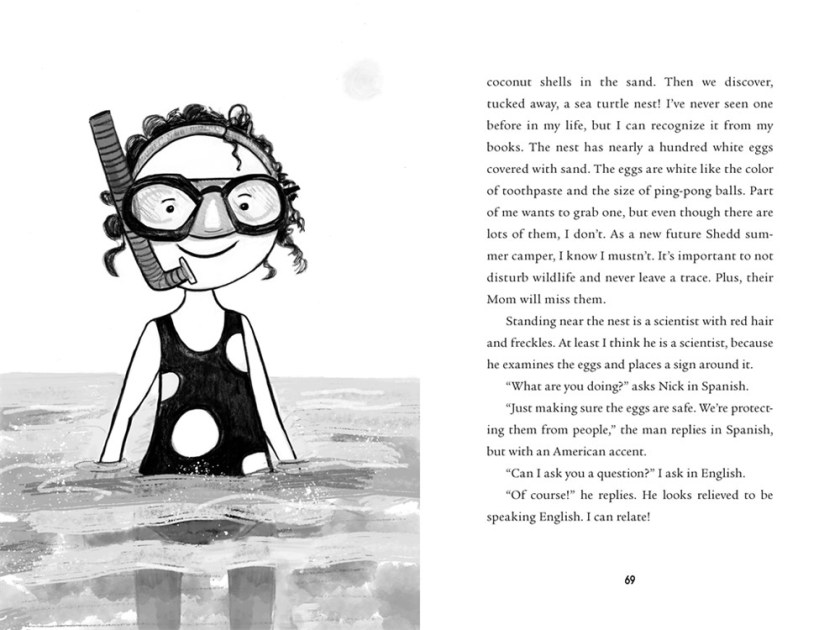 coconut shells in the sand. Then we discover, tucked away, a sea turtle nest! I've never seen one before in my life, but I can recognize it from my books. The nest has nearly a hundred white eggs covered with sand. The eggs are white like the color of toothpaste and the size of ping-pong balls. Part of me wants to grab one, but even though there are lots of them, I don't. As a new future Shedd summer camper, I know I mustn't. It's important to not disturb wildlife and never leave a trace. Plus, their Mom will miss them.

Standing near the nest is a scientist with red hair and freckles. At least I think he is a scientist, because he examines the eggs and places a sign around it.

"What are you doing?" asks Nick in Spanish.

"Just making sure the eggs are safe. We're protecting them from people," the man replies in Spanish, but with an American accent.

"Can I ask you a question?" I ask in English.

"Of course!" he replies. He looks relieved to be speaking English. I can relate!

69